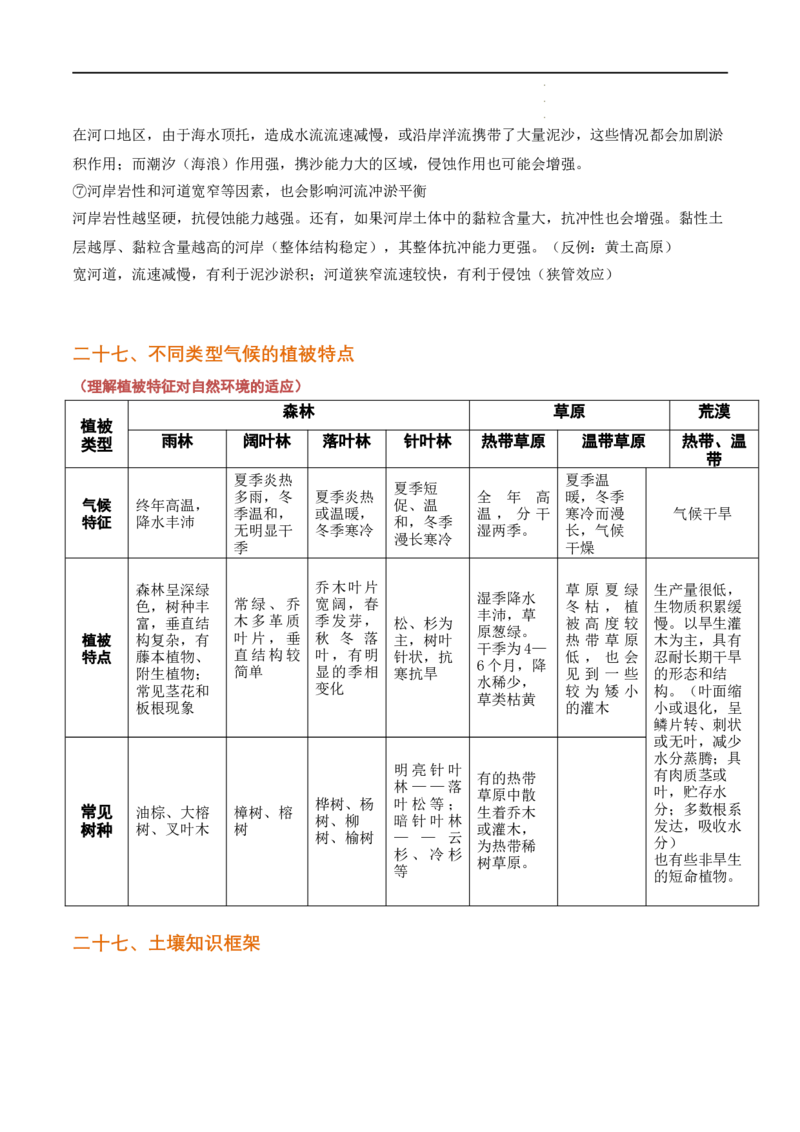 在河口地区，由于海水顶托，造成水流流速减慢，或沿岸洋流携带了大量泥沙，这些情况都会加剧淤积作用；而潮汐（海浪）作用强，携沙能力大的区域，侵蚀作用也可能会增强。

⑦河岸岩性和河道宽窄等因素，也会影响河流冲淤平衡

河岸岩性越坚硬，抗侵蚀能力越强。还有，如果河岸土体中的黏粒含量大，抗冲性也会增强。黏性土层越厚、黏粒含量越高的河岸（整体结构稳定），其整体抗冲能力更强。（反例：黄土高原）

宽河道，流速减慢，有利于泥沙淤积；河道狭窄流速较快，有利于侵蚀（狭管效应）

二十七、不同类型气候的植被特点

（理解植被特征对自然环境的适应）

| 植被类型 | 森林 | | | | 草原 | | 荒漠 |
|---|---|---|---|---|---|---|---|
| | 雨林 | 阔叶林 | 落叶林 | 针叶林 | 热带草原 | 温带草原 | 热带、温带 |
| 气候特征 | 终年高温，降水丰沛 | 夏季炎热多雨，冬季温和，无明显干季 | 夏季炎热或温暖，冬季寒冷 | 夏季短促、温和，冬季漫长寒冷 | 全年高温，分干湿两季。 | 夏季温暖，冬季寒冷而漫长，气候干燥 | 气候干旱 |
| 植被特点 | 森林呈深绿色，树种丰富，垂直结构复杂，有藤本植物、附生植物；常见茎花和板根现象 | 常绿、乔木多革质叶片，垂直结构较简单 | 乔木叶片宽阔，春季发芽，秋冬落叶，有明显的季相变化 | 松、杉为主，树叶针状，抗寒抗旱 | 湿季降水丰沛，草原葱绿。干季为4—6个月，降水稀少，草类枯黄 | 草原夏绿冬枯，植被高度较热带草原低，也会见到一些较为矮小的灌木 | 生产量很低，生物质积累缓慢。以旱生灌木为主，具有忍耐长期干旱的形态和结构。（叶面缩小或退化，呈鳞片转、刺状或无叶，减少水分蒸腾；具有肉质茎或叶，贮存水分；多数根系发达，吸收水分）也有些非旱生的短命植物。 |
| 常见树种 | 油棕、大榕树、叉叶木 | 樟树、榕树 | 桦树、杨树、柳树、榆树 | 明亮针叶林——落叶松等；暗针叶林——云杉、冷杉等 | 有的热带草原中散生着乔木或灌木，为热带稀树草原。 | | |

二十七、土壤知识框架